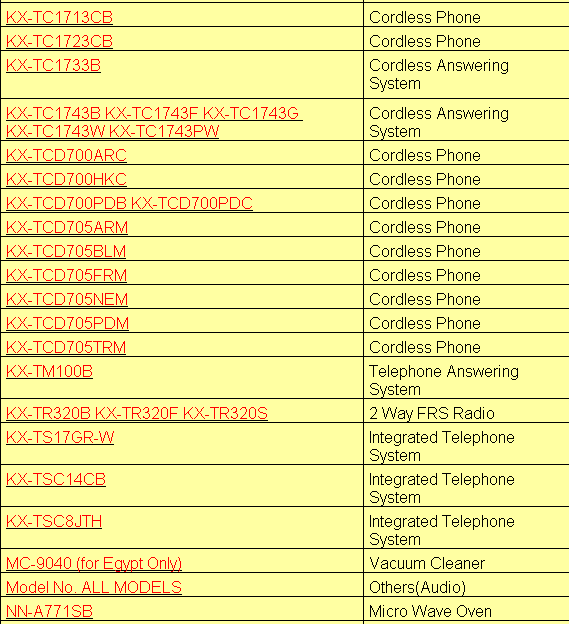 | | |
|---|---|
| KX-TC1713CB | Cordless Phone |
| KX-TC1723CB | Cordless Phone |
| KX-TC1733B | Cordless Answering System |
| KX-TC1743B KX-TC1743F KX-TC1743G KX-TC1743W KX-TC1743PW | Cordless Answering System |
| KX-TCD700ARC | Cordless Phone |
| KX-TCD700HKC | Cordless Phone |
| KX-TCD700PDB KX-TCD700PDC | Cordless Phone |
| KX-TCD705ARM | Cordless Phone |
| KX-TCD705BLM | Cordless Phone |
| KX-TCD705FRM | Cordless Phone |
| KX-TCD705NEM | Cordless Phone |
| KX-TCD705PDM | Cordless Phone |
| KX-TCD705TRM | Cordless Phone |
| KX-TM100B | Telephone Answering System |
| KX-TR320B KX-TR320F KX-TR320S | 2 Way FRS Radio |
| KX-TS17GR-W | Integrated Telephone System |
| KX-TSC14CB | Integrated Telephone System |
| KX-TSC8JTH | Integrated Telephone System |
| MC-9040 (for Egypt Only) | Vacuum Cleaner |
| Model No. ALL MODELS | Others(Audio) |
| NN-A771SB | Micro Wave Oven |